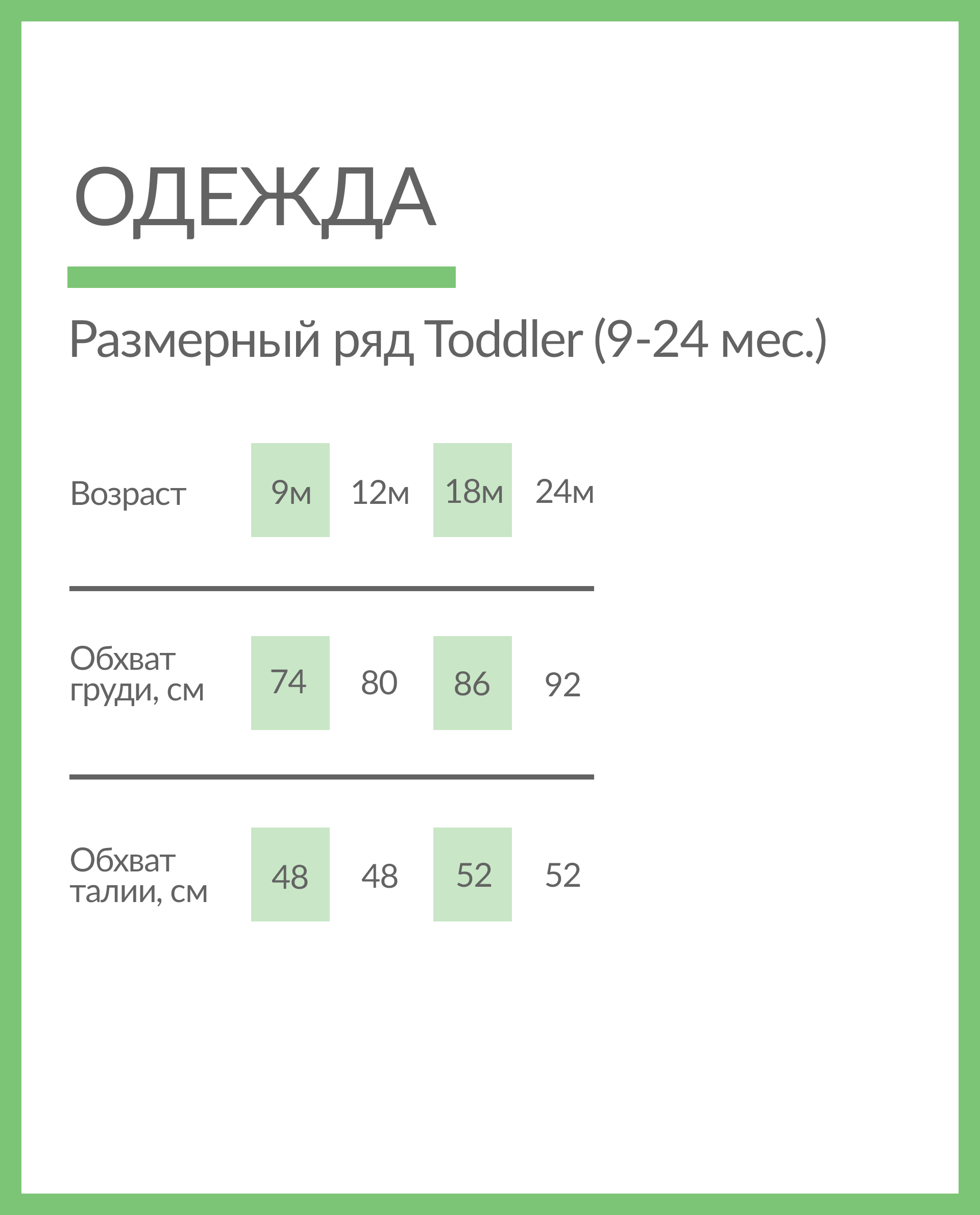 ОДЕЖДА

Размерный ряд Toddler (9-24 мес.)

| Возраст | 9м | 12м | 18м | 24м |
|---|---|---|---|---|
| Обхват груди, см | 74 | 80 | 86 | 92 |
| Обхват талии, см | 48 | 48 | 52 | 52 |